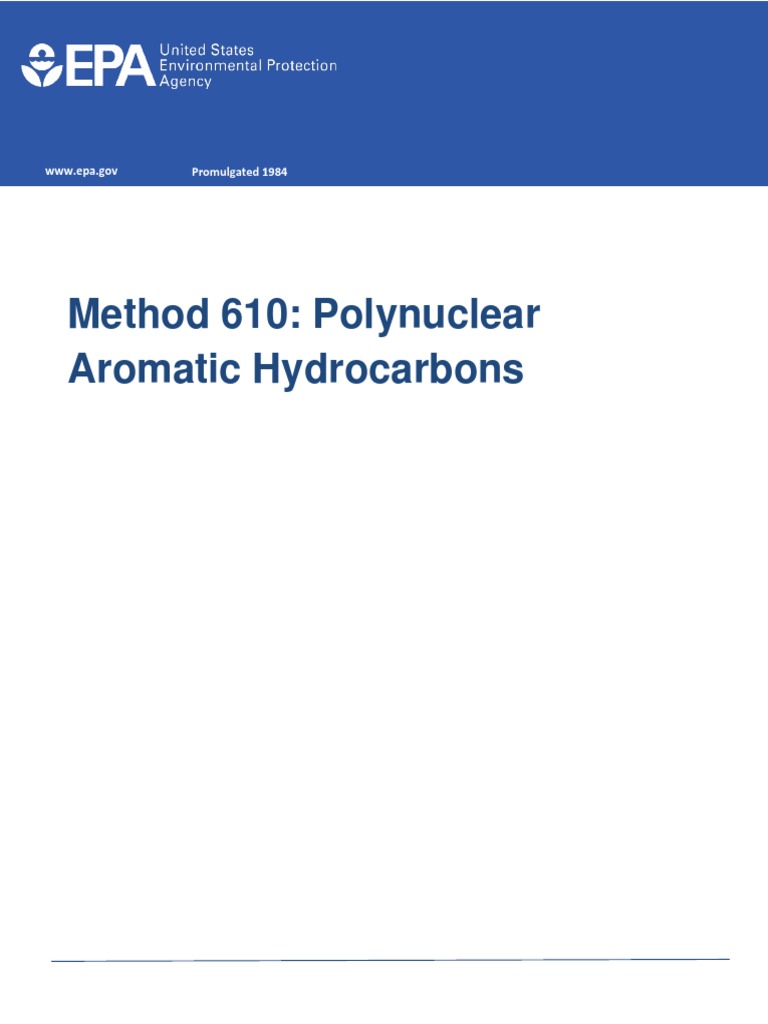 EPA United States Environmental Protection Agency

www.epa.gov

Promulgated 1984

Method 610: Polynuclear Aromatic Hydrocarbons